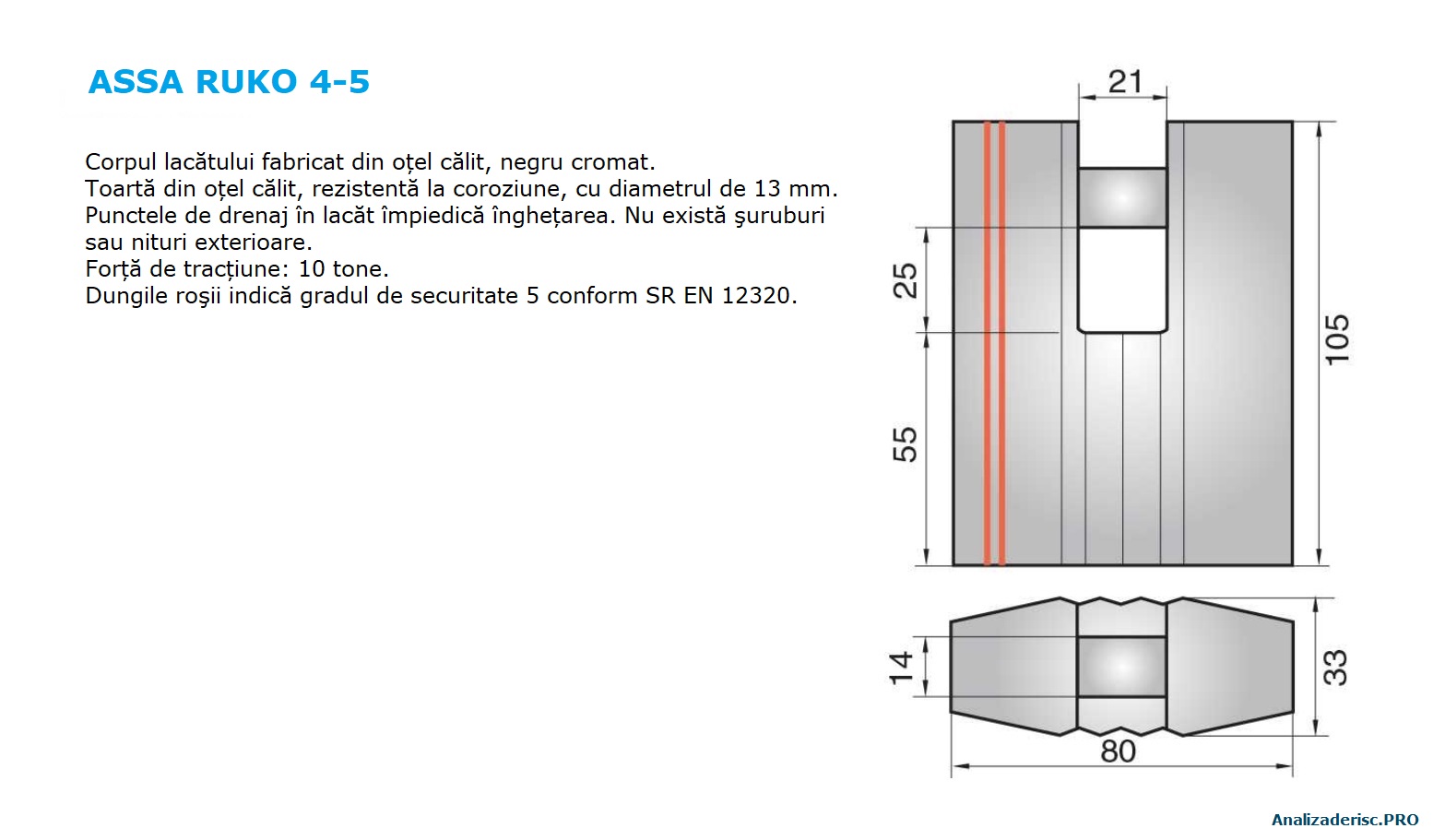 ASSA RUKO 4-5

Corpul lacătului fabricat din oțel călit, negru cromat.
Toartă din oțel călit, rezistentă la coroziune, cu diametrul de 13 mm.
Punctele de drenaj în lacăt împiedică înghețarea. Nu există şuruburi sau nituri exterioare.
Forță de tracțiune: 10 tone.
Dungile roşii indică gradul de securitate 5 conform SR EN 12320.

21
25
55
105
14
33
80

Analizaderisc.PRO